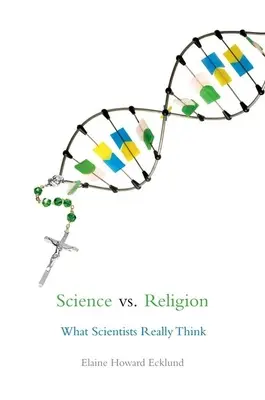 Science vs. Religion

What Scientists Really Think

Elaine Howard Ecklund